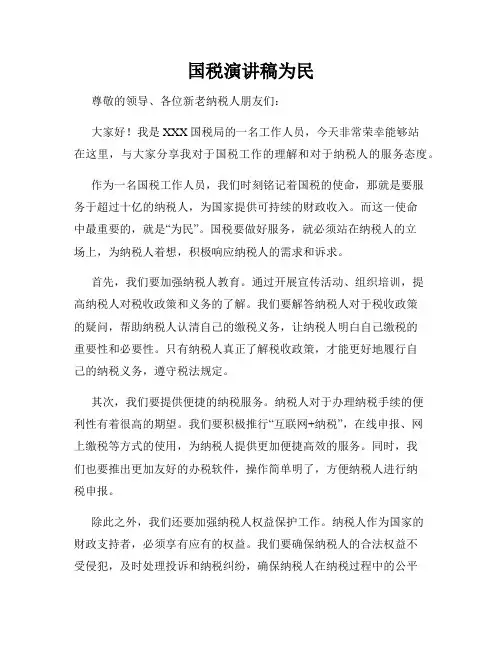 国税演讲稿为民

尊敬的领导、各位新老纳税人朋友们：

大家好！我是XXX国税局的一名工作人员，今天非常荣幸能够站在这里，与大家分享我对于国税工作的理解和对于纳税人的服务态度。

作为一名国税工作人员，我们时刻铭记着国税的使命，那就是要服务于超过十亿的纳税人，为国家提供可持续的财政收入。而这一使命中最重要的，就是“为民”。国税要做好服务，就必须站在纳税人的立场上，为纳税人着想，积极响应纳税人的需求和诉求。

首先，我们要加强纳税人教育。通过开展宣传活动、组织培训，提高纳税人对税收政策和义务的了解。我们要解答纳税人对于税收政策的疑问，帮助纳税人认清自己的缴税义务，让纳税人明白自己缴税的重要性和必要性。只有纳税人真正了解税收政策，才能更好地履行自己的纳税义务，遵守税法规定。

其次，我们要提供便捷的纳税服务。纳税人对于办理纳税手续的便利性有着很高的期望。我们要积极推行“互联网+纳税”，在线申报、网上缴税等方式的使用，为纳税人提供更加便捷高效的服务。同时，我们也要推出更加友好的办税软件，操作简单明了，方便纳税人进行纳税申报。

除此之外，我们还要加强纳税人权益保护工作。纳税人作为国家的财政支持者，必须享有应有的权益。我们要确保纳税人的合法权益不受侵犯，及时处理投诉和纳税纠纷，确保纳税人在纳税过程中的公平